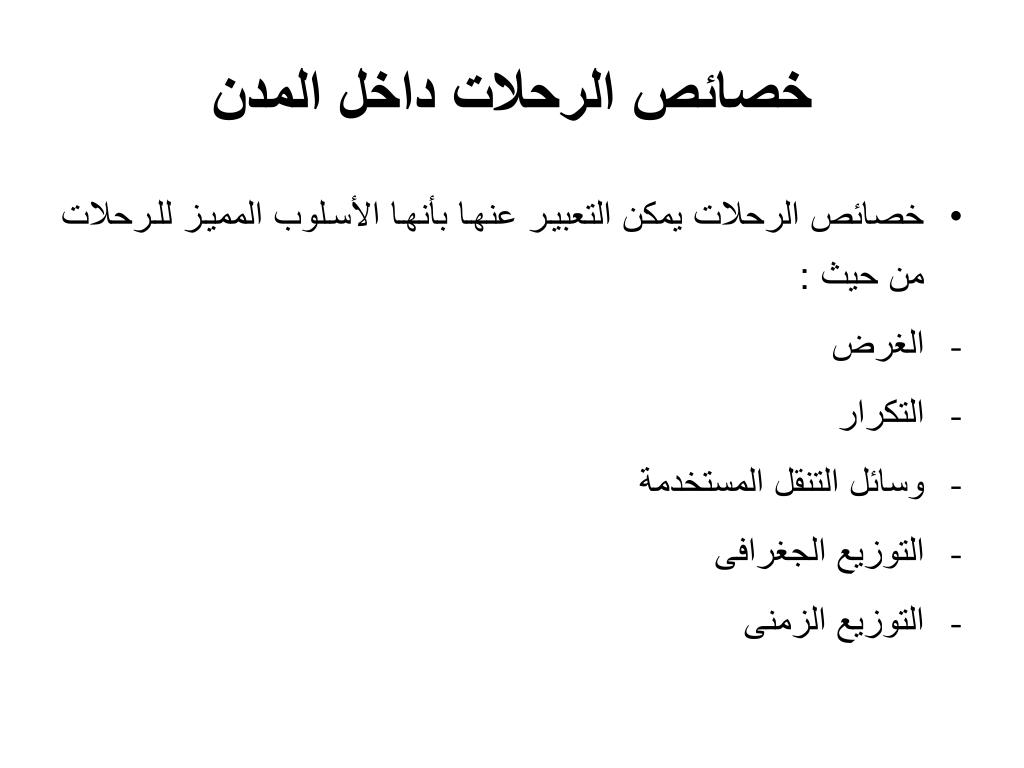 خصائص الرحلات داخل المدن

• خصائص الرحلات يمكن التعبير عنها بأنها الأسلوب المميز للرحلات من حيث :

- الغرض
- التكرار
- وسائل التنقل المستخدمة
- التوزيع الجغرافى
- التوزيع الزمنى